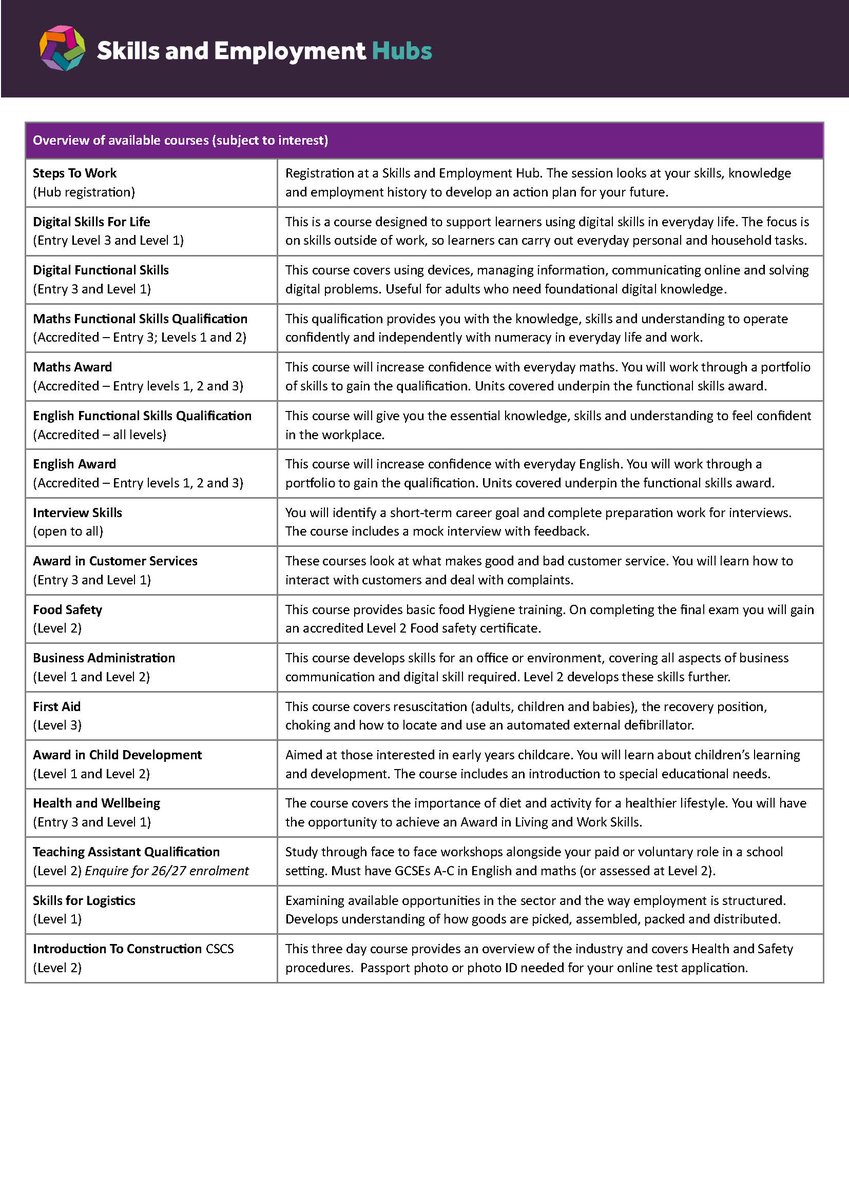 Skills and Employment Hubs

| Overview of available courses (subject to interest) | |
|---|---|
| Steps To Work (Hub registration) | Registration at a Skills and Employment Hub. The session looks at your skills, knowledge and employment history to develop an action plan for your future. |
| Digital Skills For Life (Entry Level 3 and Level 1) | This is a course designed to support learners using digital skills in everyday life. The focus is on skills outside of work, so learners can carry out everyday personal and household tasks. |
| Digital Functional Skills (Entry 3 and Level 1) | This course covers using devices, managing information, communicating online and solving digital problems. Useful for adults who need foundational digital knowledge. |
| Maths Functional Skills Qualification (Accredited – Entry 3; Levels 1 and 2) | This qualification provides you with the knowledge, skills and understanding to operate confidently and independently with numeracy in everyday life and work. |
| Maths Award (Accredited – Entry levels 1, 2 and 3) | This course will increase confidence with everyday maths. You will work through a portfolio of skills to gain the qualification. Units covered underpin the functional skills award. |
| English Functional Skills Qualification (Accredited – all levels) | This course will give you the essential knowledge, skills and understanding to feel confident in the workplace. |
| English Award (Accredited – Entry levels 1, 2 and 3) | This course will increase confidence with everyday English. You will work through a portfolio to gain the qualification. Units covered underpin the functional skills award. |
| Interview Skills (open to all) | You will identify a short-term career goal and complete preparation work for interviews. The course includes a mock interview with feedback. |
| Award in Customer Services (Entry 3 and Level 1) | These courses look at what makes good and bad customer service. You will learn how to interact with customers and deal with complaints. |
| Food Safety (Level 2) | This course provides basic food Hygiene training. On completing the final exam you will gain an accredited Level 2 Food safety certificate. |
| Business Administration (Level 1 and Level 2) | This course develops skills for an office or environment, covering all aspects of business communication and digital skill required. Level 2 develops these skills further. |
| First Aid (Level 3) | This course covers resuscitation (adults, children and babies), the recovery position, choking and how to locate and use an automated external defibrillator. |
| Award in Child Development (Level 1 and Level 2) | Aimed at those interested in early years childcare. You will learn about children's learning and development. The course includes an introduction to special educational needs. |
| Health and Wellbeing (Entry 3 and Level 1) | The course covers the importance of diet and activity for a healthier lifestyle. You will have the opportunity to achieve an Award in Living and Work Skills. |
| Teaching Assistant Qualification (Level 2) Enquire for 26/27 enrolment | Study through face to face workshops alongside your paid or voluntary role in a school setting. Must have GCSEs A-C in English and maths (or assessed at Level 2). |
| Skills for Logistics (Level 1) | Examining available opportunities in the sector and the way employment is structured. Develops understanding of how goods are picked, assembled, packed and distributed. |
| Introduction To Construction CSCS (Level 2) | This three day course provides an overview of the industry and covers Health and Safety procedures. Passport photo or photo ID needed for your online test application. |